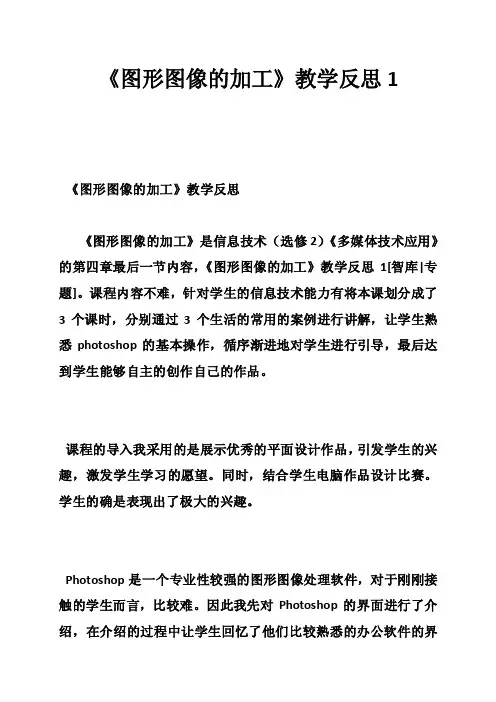 《图形图像的加工》教学反思 1

《图形图像的加工》教学反思

《图形图像的加工》是信息技术（选修 2）《多媒体技术应用》的第四章最后一节内容，《图形图像的加工》教学反思 1[智库|专题]。课程内容不难，针对学生的信息技术能力有将本课划分成了 3 个课时，分别通过 3 个生活的常用的案例进行讲解，让学生熟悉 photoshop 的基本操作，循序渐进地对学生进行引导，最后达到学生能够自主的创作自己的作品。

课程的导入我采用的是展示优秀的平面设计作品，引发学生的兴趣，激发学生学习的愿望。同时，结合学生电脑作品设计比赛。学生的确是表现出了极大的兴趣。

Photoshop 是一个专业性较强的图形图像处理软件，对于刚刚接触的学生而言，比较难。因此我先对 Photoshop 的界面进行了介绍，在介绍的过程中让学生回忆了他们比较熟悉的办公软件的界